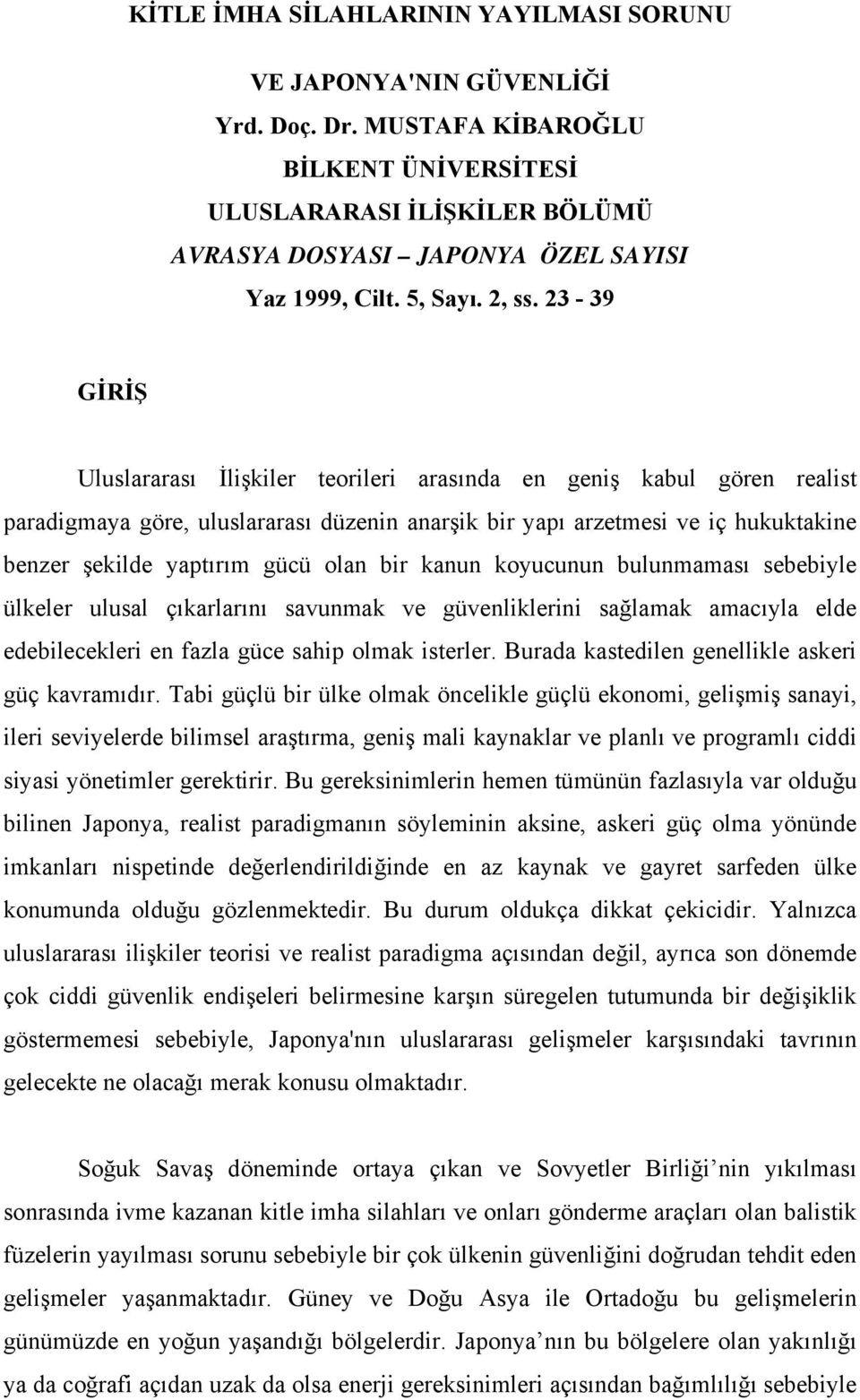 KİTLE İMHA SİLAHLARININ YAYILMASI SORUNU

VE JAPONYA'NIN GÜVENLİĞİ

Yrd. Doç. Dr. MUSTAFA KİBAROĞLU

BİLKENT ÜNİVERSİTESİ

ULUSLARARASI İLİŞKİLER BÖLÜMÜ

AVRASYA DOSYASI – JAPONYA ÖZEL SAYISI

Yaz 1999, Cilt. 5, Sayı. 2, ss. 23 - 39

GİRİŞ

Uluslararası İlişkiler teorileri arasında en geniş kabul gören realist paradigmaya göre, uluslararası düzenin anarşik bir yapı arzetmesi ve iç hukuktakine benzer şekilde yaptırım gücü olan bir kanun koyucunun bulunmaması sebebiyle ülkeler ulusal çıkarlarını savunmak ve güvenliklerini sağlamak amacıyla elde edebilecekleri en fazla güce sahip olmak isterler. Burada kastedilen genellikle askeri güç kavramıdır. Tabi güçlü bir ülke olmak öncelikle güçlü ekonomi, gelişmiş sanayi, ileri seviyelerde bilimsel araştırma, geniş mali kaynaklar ve planlı ve programlı ciddi siyasi yönetimler gerektirir. Bu gereksinimlerin hemen tümünün fazlasıyla var olduğu bilinen Japonya, realist paradigmanın söyleminin aksine, askeri güç olma yönünde imkanları nispetinde değerlendirildiğinde en az kaynak ve gayret sarfeden ülke konumunda olduğu gözlenmektedir. Bu durum oldukça dikkat çekicidir. Yalnızca uluslararası ilişkiler teorisi ve realist paradigma açısından değil, ayrıca son dönemde çok ciddi güvenlik endişeleri belirmesine karşın süregelen tutumunda bir değişiklik göstermemesi sebebiyle, Japonya'nın uluslararası gelişmeler karşısındaki tavrının gelecekte ne olacağı merak konusu olmaktadır.

Soğuk Savaş döneminde ortaya çıkan ve Sovyetler Birliği’nin yıkılması sonrasında ivme kazanan kitle imha silahları ve onları gönderme araçları olan balistik füzelerin yayılması sorunu sebebiyle bir çok ülkenin güvenliğini doğrudan tehdit eden gelişmeler yaşanmaktadır. Güney ve Doğu Asya ile Ortadoğu bu gelişmelerin günümüzde en yoğun yaşandığı bölgelerdir. Japonya’nın bu bölgelere olan yakınlığı ya da coğrafi açıdan uzak da olsa enerji gereksinimleri açısından bağımlılığı sebebiyle